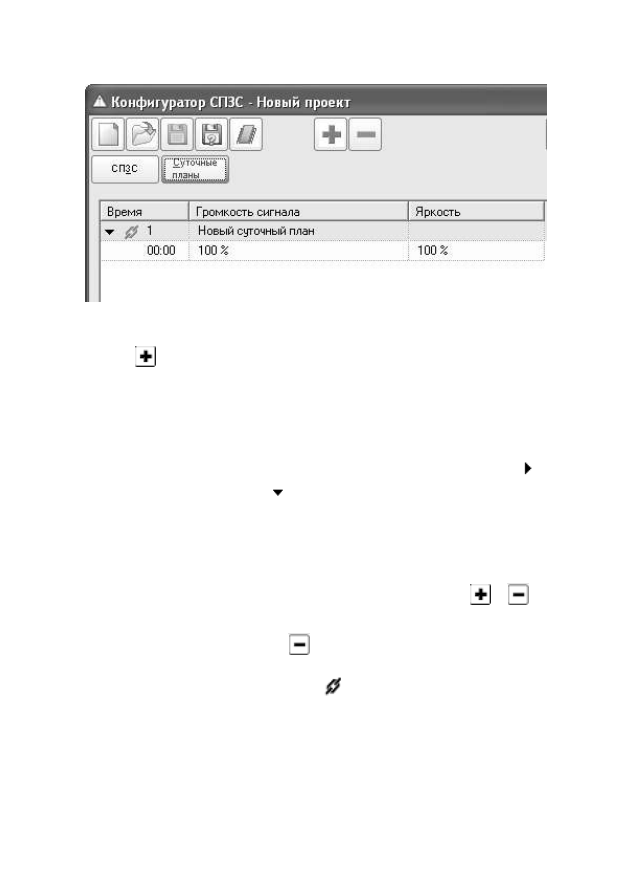 Конфигуратор СПЗС - Новый проект

СПЗС

Суточные планы

| Время | Громкость сигнала | Яркость |
|---|---|---|
| 1 | Новый суточный план | |
| 00:00 | 100 % | 100 % |